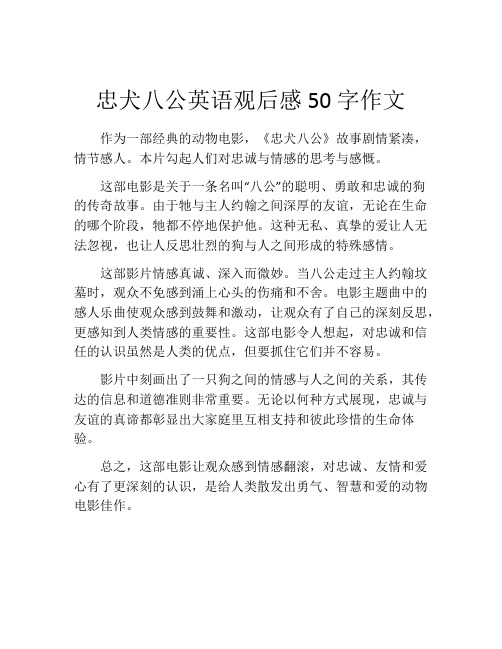 忠犬八公英语观后感 50 字作文

作为一部经典的动物电影，《忠犬八公》故事剧情紧凑，情节感人。本片勾起人们对忠诚与情感的思考与感慨。

这部电影是关于一条名叫“八公”的聪明、勇敢和忠诚的狗的传奇故事。由于牠与主人约翰之间深厚的友谊，无论在生命的哪个阶段，牠都不停地保护他。这种无私、真挚的爱让人无法忽视，也让人反思壮烈的狗与人之间形成的特殊感情。

这部影片情感真诚、深入而微妙。当八公走过主人约翰坟墓时，观众不免感到涌上心头的伤痛和不舍。电影主题曲中的感人乐曲使观众感到鼓舞和激动，让观众有了自己的深刻反思，更感知到人类情感的重要性。这部电影令人想起，对忠诚和信任的认识虽然是人类的优点，但要抓住它们并不容易。

影片中刻画出了一只狗之间的情感与人之间的关系，其传达的信息和道德准则非常重要。无论以何种方式展现，忠诚与友谊的真谛都彰显出大家庭里互相支持和彼此珍惜的生命体验。

总之，这部电影让观众感到情感翻滚，对忠诚、友情和爱心有了更深刻的认识，是给人类散发出勇气、智慧和爱的动物电影佳作。